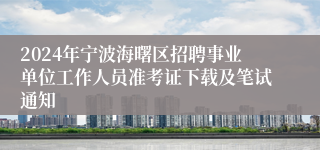 2024年宁波海曙区招聘事业单位工作人员准考证下载及笔试通知